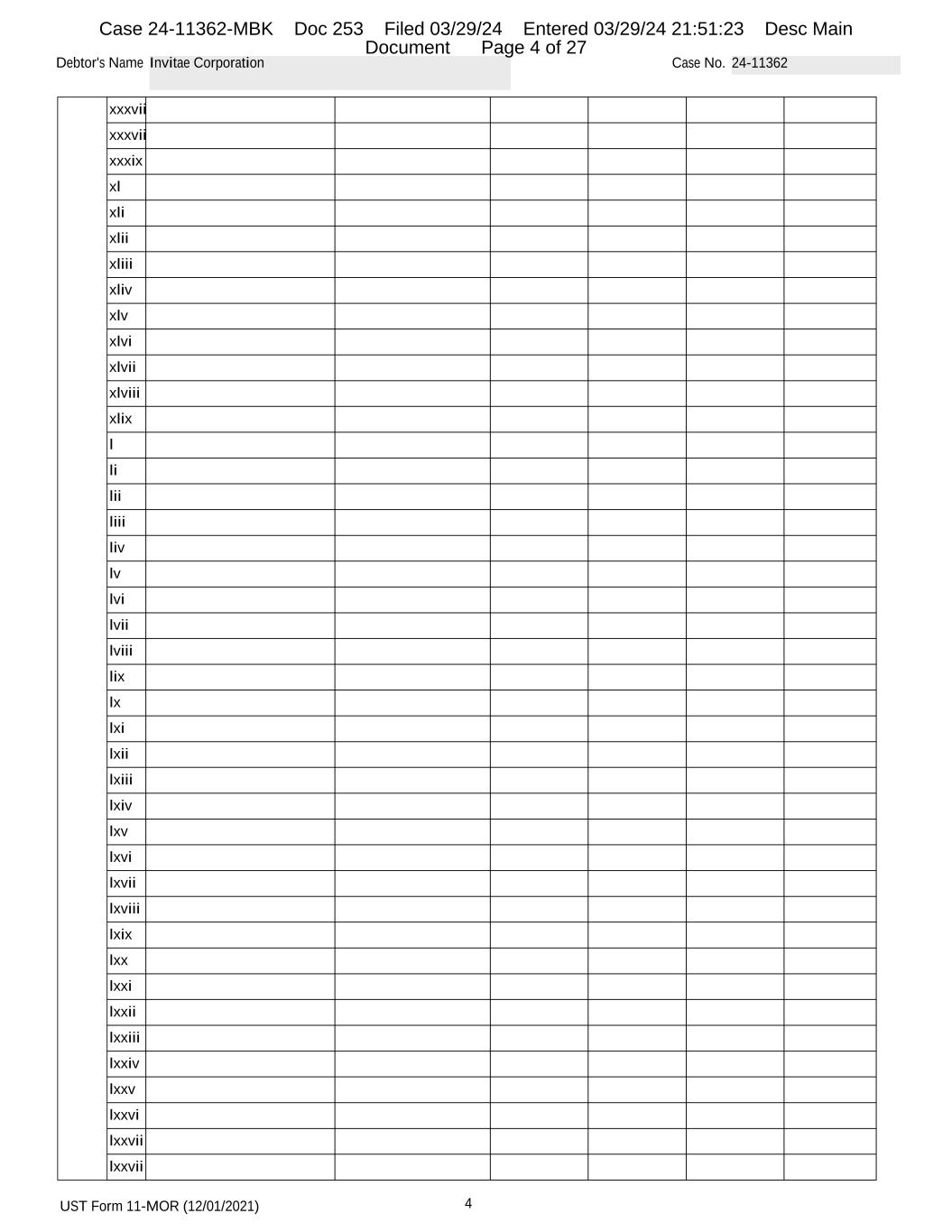 Case 24-11362-MBK Doc 253 Filed 03/29/24 Entered 03/29/24 21:51:23 Desc Main Document Page 4 of 27

Debtor's Name Invitae Corporation

Case No. 24-11362

| | xxxvii | | | | | | |
|---|---|---|---|---|---|---|---|
| | xxxvii | | | | | | |
| | xxxix | | | | | | |
| | xl | | | | | | |
| | xli | | | | | | |
| | xlii | | | | | | |
| | xliii | | | | | | |
| | xliv | | | | | | |
| | xlv | | | | | | |
| | xlvi | | | | | | |
| | xlvii | | | | | | |
| | xlviii | | | | | | |
| | xlix | | | | | | |
| | l | | | | | | |
| | li | | | | | | |
| | lii | | | | | | |
| | liii | | | | | | |
| | liv | | | | | | |
| | lv | | | | | | |
| | lvi | | | | | | |
| | lvii | | | | | | |
| | lviii | | | | | | |
| | lix | | | | | | |
| | lx | | | | | | |
| | lxi | | | | | | |
| | lxii | | | | | | |
| | lxiii | | | | | | |
| | lxiv | | | | | | |
| | lxv | | | | | | |
| | lxvi | | | | | | |
| | lxvii | | | | | | |
| | lxviii | | | | | | |
| | lxix | | | | | | |
| | lxx | | | | | | |
| | lxxi | | | | | | |
| | lxxii | | | | | | |
| | lxxiii | | | | | | |
| | lxxiv | | | | | | |
| | lxxv | | | | | | |
| | lxxvi | | | | | | |
| | lxxvii | | | | | | |
| | lxxvii | | | | | | |

UST Form 11-MOR (12/01/2021)

4